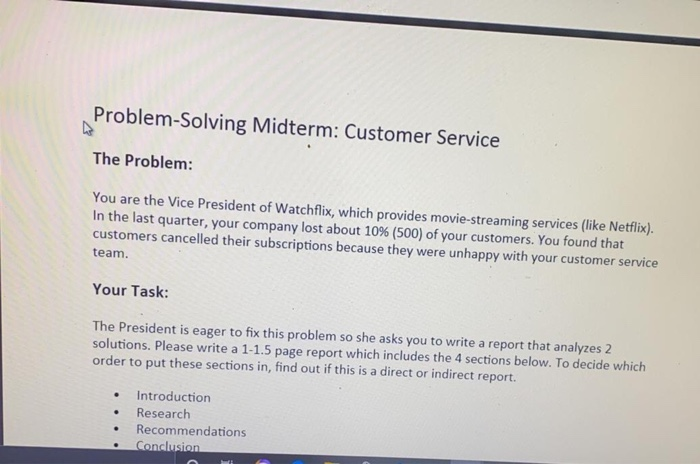 Problem-Solving Midterm: Customer Service

The Problem:

You are the Vice President of Watchflix, which provides movie-streaming services (like Netflix). In the last quarter, your company lost about 10% (500) of your customers. You found that customers cancelled their subscriptions because they were unhappy with your customer service team.

Your Task:

The President is eager to fix this problem so she asks you to write a report that analyzes 2 solutions. Please write a 1-1.5 page report which includes the 4 sections below. To decide which order to put these sections in, find out if this is a direct or indirect report.

• Introduction
• Research
• Recommendations
• Conclusion